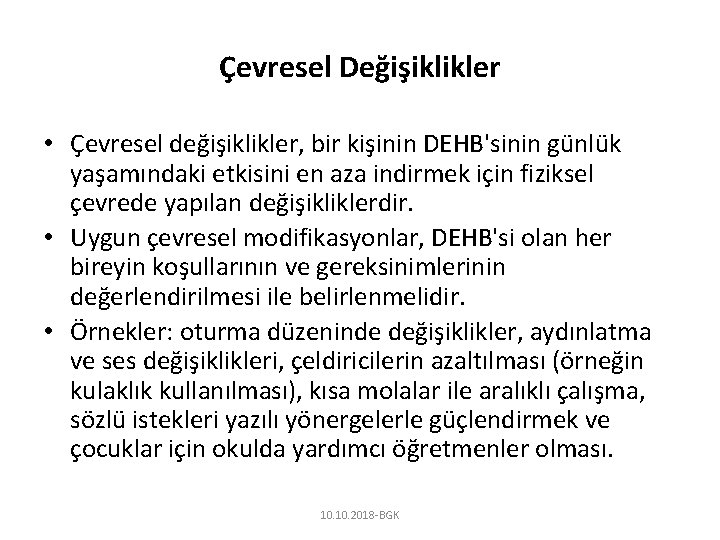 Çevresel Değişiklikler

• Çevresel değişiklikler, bir kişinin DEHB'sinin günlük yaşamındaki etkisini en aza indirmek için fiziksel çevrede yapılan değişikliklerdir.
• Uygun çevresel modifikasyonlar, DEHB'si olan her bireyin koşullarının ve gereksinimlerinin değerlendirilmesi ile belirlenmelidir.
• Örnekler: oturma düzeninde değişiklikler, aydınlatma ve ses değişiklikleri, çeldiricilerin azaltılması (örneğin kulaklık kullanılması), kısa molalar ile aralıklı çalışma, sözlü istekleri yazılı yönergelerle güçlendirmek ve çocuklar için okulda yardımcı öğretmenler olması.

10.10.2018-BGK